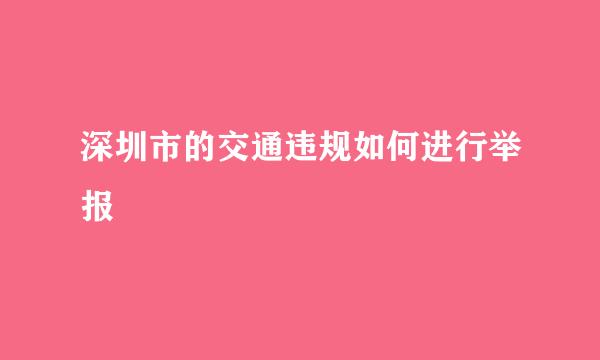 深圳市的交通违规如何进行举报